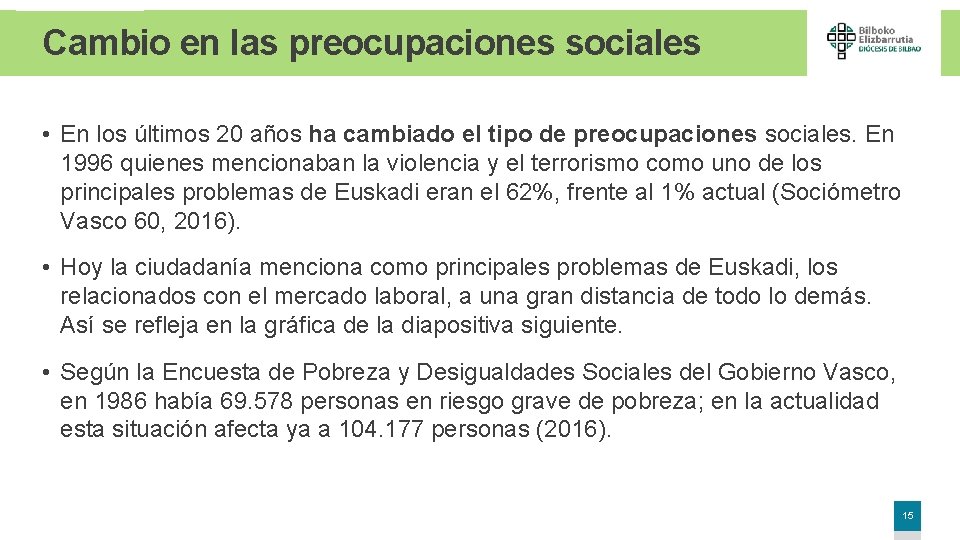 Cambio en las preocupaciones sociales

Bilboko Elizbarrutia
DIÓCESIS DE BILBAO

• En los últimos 20 años ha cambiado el tipo de preocupaciones sociales. En 1996 quienes mencionaban la violencia y el terrorismo como uno de los principales problemas de Euskadi eran el 62%, frente al 1% actual (Sociómetro Vasco 60, 2016).

• Hoy la ciudadanía menciona como principales problemas de Euskadi, los relacionados con el mercado laboral, a una gran distancia de todo lo demás. Así se refleja en la gráfica de la diapositiva siguiente.

• Según la Encuesta de Pobreza y Desigualdades Sociales del Gobierno Vasco, en 1986 había 69.578 personas en riesgo grave de pobreza; en la actualidad esta situación afecta ya a 104.177 personas (2016).

15